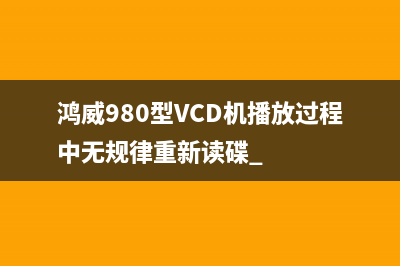 鸿威980型VCD机播放过程中无规律重新读碟_